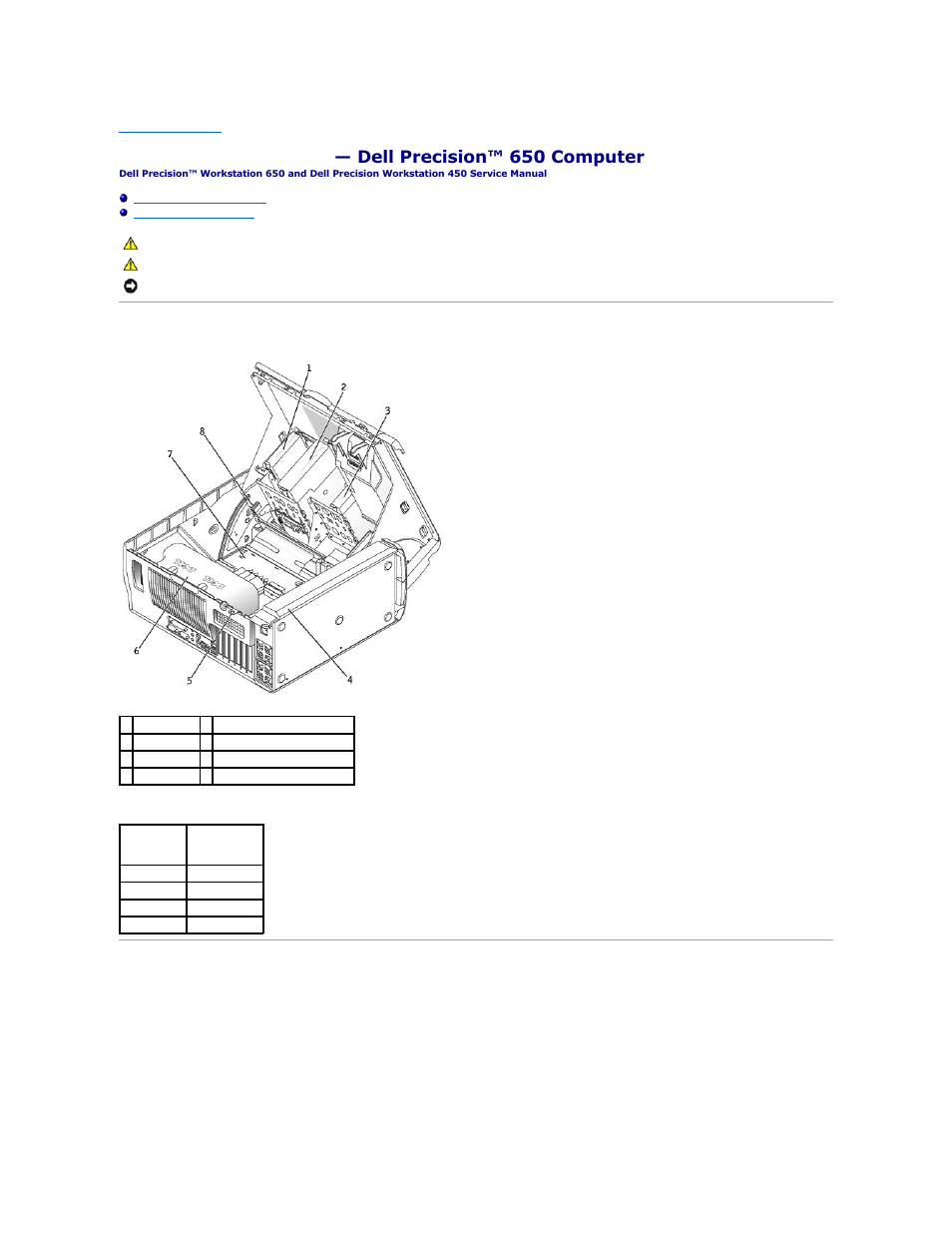 — Dell Precision™ 650 Computer

Dell Precision™ Workstation 650 and Dell Precision Workstation 450 Service Manual

1
2
3
8
7
6
5
4